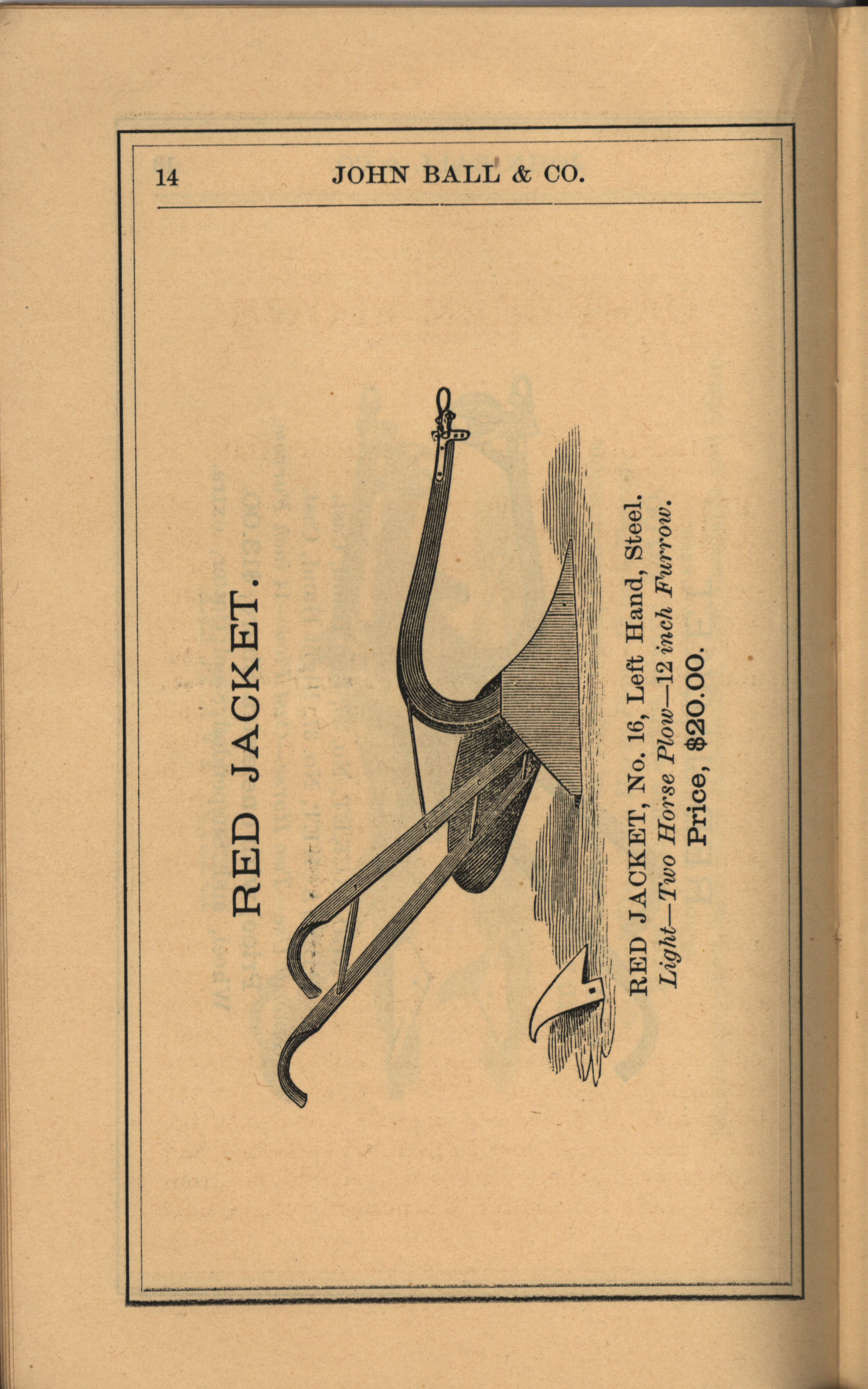 14 JOHN BALL & CO.

RED JACKET.

RED JACKET, No. 16, Left Hand, Steel.
Light—Two Horse Plow—12 inch Furrow.
Price, $20.00.